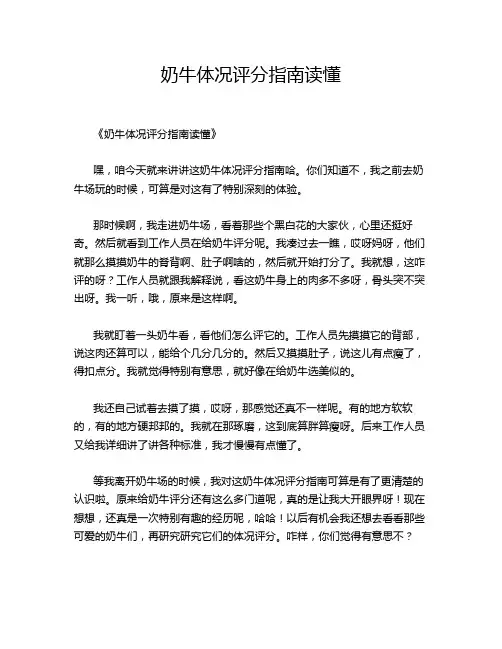 奶牛体况评分指南读懂

《奶牛体况评分指南读懂》

嘿，咱今天就来讲讲这奶牛体况评分指南哈。你们知道不，我之前去奶牛场玩的时候，可算是对这有了特别深刻的体验。

那时候啊，我走进奶牛场，看着那些个黑白花的大家伙，心里还挺好奇。然后就看到工作人员在给奶牛评分呢。我凑过去一瞧，哎呀妈呀，他们就那么摸摸奶牛的脊背啊、肚子啊啥的，然后就开始打分了。我就想，这咋评的呀？工作人员就跟我解释说，看这奶牛身上的肉多不多呀，骨头突不突出呀。我一听，哦，原来是这样啊。

我就盯着一头奶牛看，看他们怎么评它的。工作人员先摸摸它的背部，说这肉还算可以，能给个几分几分的。然后又摸摸肚子，说这儿有点瘦了，得扣点分。我就觉得特别有意思，就好像在给奶牛选美似的。

我还自己试着去摸了摸，哎呀，那感觉还真不一样呢。有的地方软软的，有的地方硬邦邦的。我就在那琢磨，这到底算胖算瘦呀。后来工作人员又给我详细讲了讲各种标准，我才慢慢有点懂了。

等我离开奶牛场的时候，我对这奶牛体况评分指南可算是有了更清楚的认识啦。原来给奶牛评分还有这么多门道呢，真的是让我大开眼界呀！现在想想，还真是一次特别有趣的经历呢，哈哈！以后有机会我还想去看看那些可爱的奶牛们，再研究研究它们的体况评分。咋样，你们觉得有意思不？